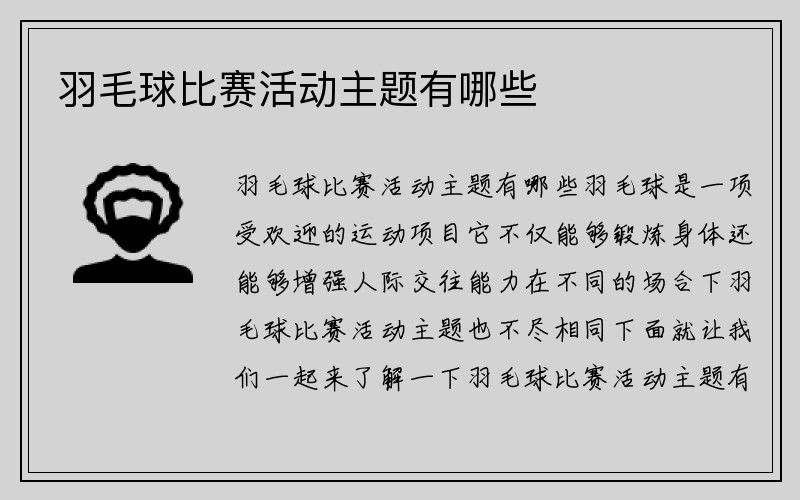 羽毛球比赛活动主题有哪些

羽毛球比赛活动主题有哪些羽毛球是一项受欢迎的运动项目它不仅能够锻炼身体还能够增强人际交往能力在不同的场合下羽毛球比赛活动主题也不尽相同下面就让我们一起来了解一下羽毛球比赛活动主题有